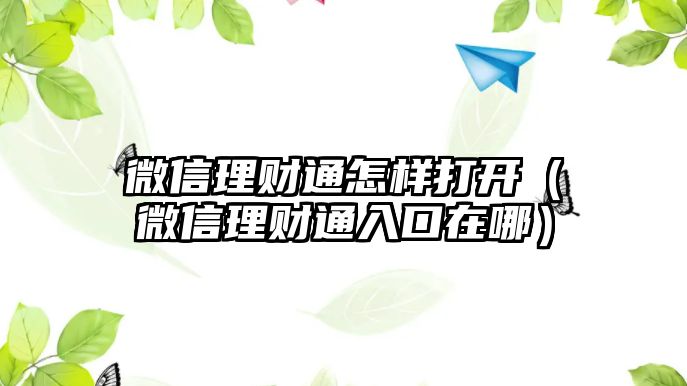 微信理财通怎样打开（微信理财通入口在哪）